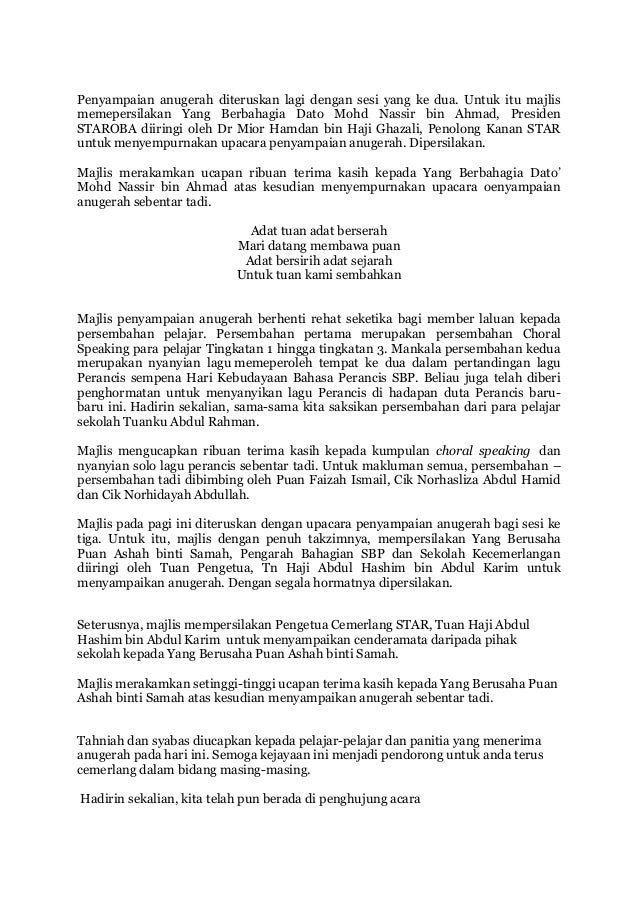 Penyampaian anugerah diteruskan lagi dengan sesi yang ke dua. Untuk itu majlis memepersilakan Yang Berbahagia Dato Mohd Nassir bin Ahmad, Presiden STAROBA diiringi oleh Dr Mior Hamdan bin Haji Ghazali, Penolong Kanan STAR untuk menyempurnakan upacara penyampaian anugerah. Dipersilakan.

Majlis merakamkan ucapan ribuan terima kasih kepada Yang Berbahagia Dato' Mohd Nassir bin Ahmad atas kesudian menyempurnakan upacara oenyampaian anugerah sebentar tadi.

Adat tuan adat berserah
Mari datang membawa puan
Adat bersirih adat sejarah
Untuk tuan kami sembahkan

Majlis penyampaian anugerah berhenti rehat seketika bagi member laluan kepada persembahan pelajar. Persembahan pertama merupakan persembahan Choral Speaking para pelajar Tingkatan 1 hingga tingkatan 3. Mankala persembahan kedua merupakan nyanyian lagu memeperoleh tempat ke dua dalam pertandingan lagu Perancis sempena Hari Kebudayaan Bahasa Perancis SBP. Beliau juga telah diberi penghormatan untuk menyanyikan lagu Perancis di hadapan duta Perancis baru-baru ini. Hadirin sekalian, sama-sama kita saksikan persembahan dari para pelajar sekolah Tuanku Abdul Rahman.

Majlis mengucapkan ribuan terima kasih kepada kumpulan choral speaking dan nyanyian solo lagu perancis sebentar tadi. Untuk makluman semua, persembahan – persembahan tadi dibimbing oleh Puan Faizah Ismail, Cik Norhasliza Abdul Hamid dan Cik Norhidayah Abdullah.

Majlis pada pagi ini diteruskan dengan upacara penyampaian anugerah bagi sesi ke tiga. Untuk itu, majlis dengan penuh takzimnya, mempersilakan Yang Berusaha Puan Ashah binti Samah, Pengarah Bahagian SBP dan Sekolah Kecemerlangan diiringi oleh Tuan Pengetua, Tn Haji Abdul Hashim bin Abdul Karim untuk menyampaikan anugerah. Dengan segala hormatnya dipersilakan.

Seterusnya, majlis mempersilakan Pengetua Cemerlang STAR, Tuan Haji Abdul Hashim bin Abdul Karim untuk menyampaikan cenderamata daripada pihak sekolah kepada Yang Berusaha Puan Ashah binti Samah.

Majlis merakamkan setinggi-tinggi ucapan terima kasih kepada Yang Berusaha Puan Ashah binti Samah atas kesudian menyampaikan anugerah sebentar tadi.

Tahniah dan syabas diucapkan kepada pelajar-pelajar dan panitia yang menerima anugerah pada hari ini. Semoga kejayaan ini menjadi pendorong untuk anda terus cemerlang dalam bidang masing-masing.

Hadirin sekalian, kita telah pun berada di penghujung acara